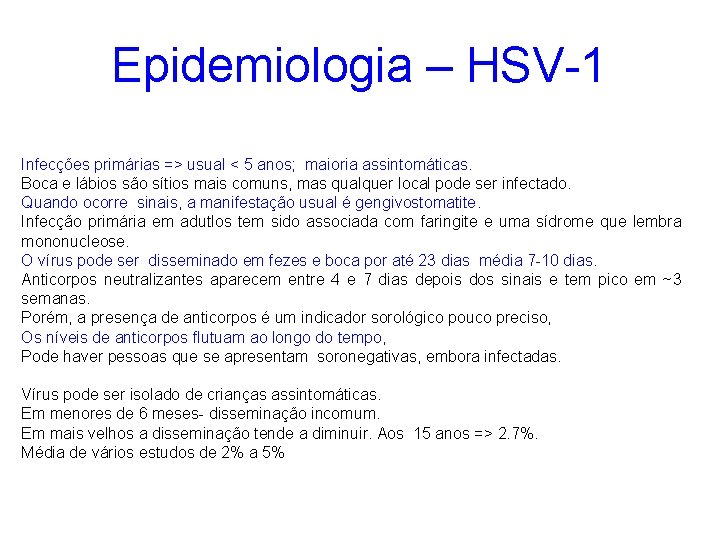 Epidemiologia – HSV-1

Infecções primárias => usual < 5 anos; maioria assintomáticas.
Boca e lábios são sítios mais comuns, mas qualquer local pode ser infectado.
Quando ocorre sinais, a manifestação usual é gengivostomatite.
Infecção primária em adutlos tem sido associada com faringite e uma sídrome que lembra mononucleose.
O vírus pode ser disseminado em fezes e boca por até 23 dias média 7-10 dias.
Anticorpos neutralizantes aparecem entre 4 e 7 dias depois dos sinais e tem pico em ~3 semanas.
Porém, a presença de anticorpos é um indicador sorológico pouco preciso,
Os níveis de anticorpos flutuam ao longo do tempo,
Pode haver pessoas que se apresentam soronegativas, embora infectadas.

Vírus pode ser isolado de crianças assintomáticas.
Em menores de 6 meses- disseminação incomum.
Em mais velhos a disseminação tende a diminuir. Aos 15 anos => 2.7%.
Média de vários estudos de 2% a 5%